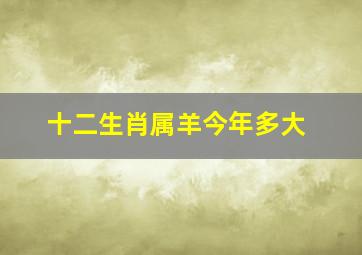 十二生肖属羊今年多大